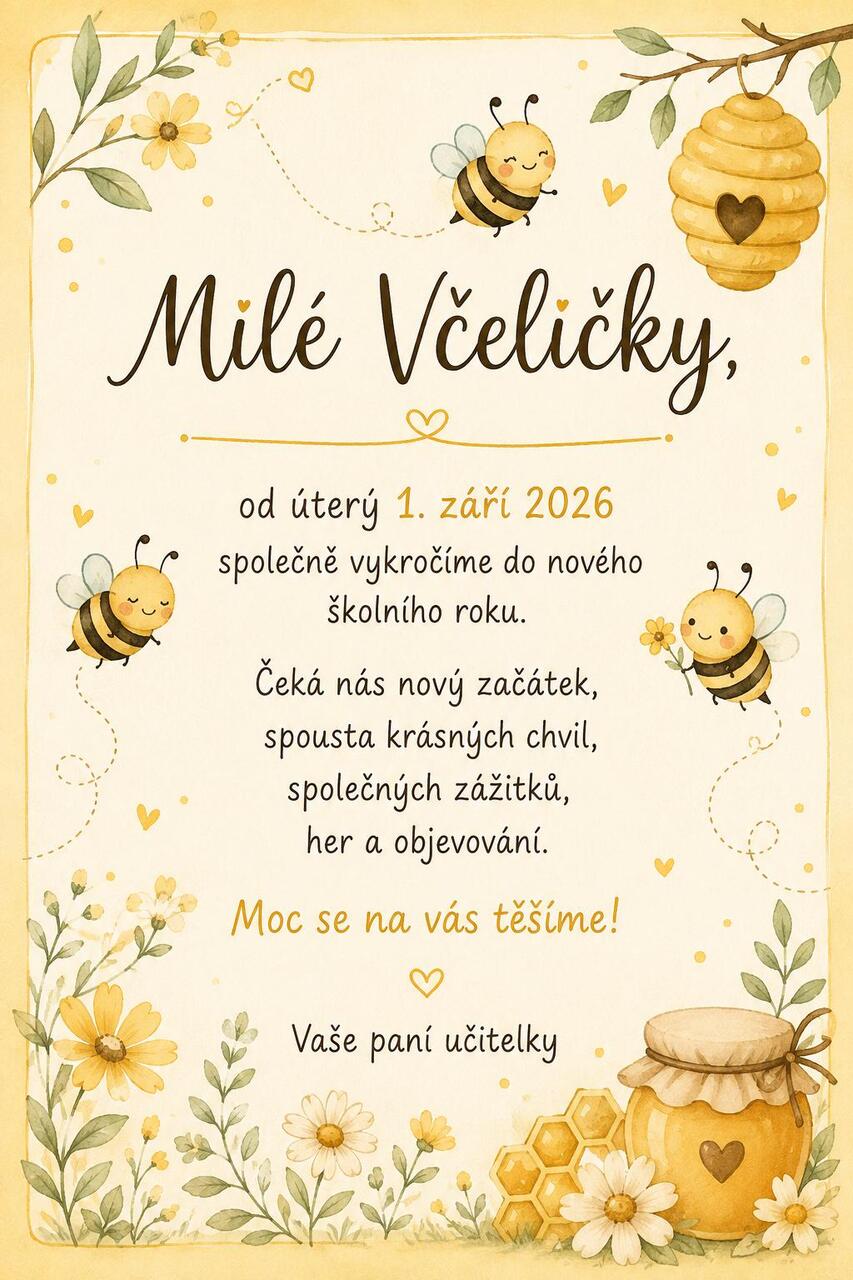 Milé Včeličky,

od úterý 1. září 2026
společně vykročíme do nového
školního roku.

Čeká nás nový začátek,
spousta krásných chvil,
společných zážitků,
her a objevování.

Moc se na vás těšíme!

Vaše paní učitelky